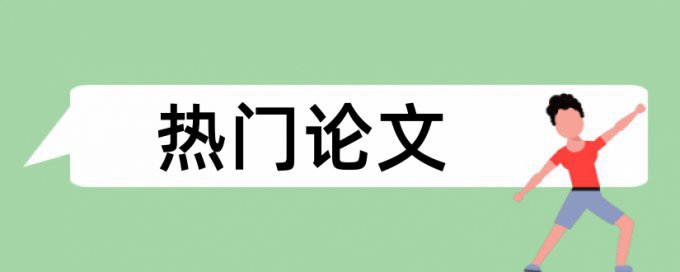 热门论文